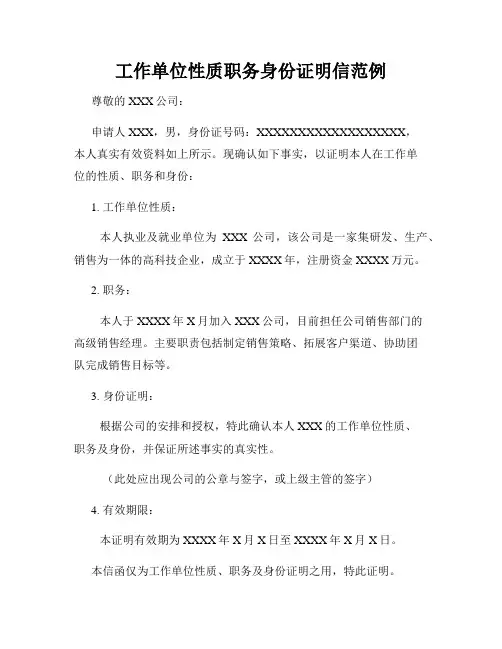 工作单位性质职务身份证明信范例

尊敬的 XXX 公司：

申请人 XXX，男，身份证号码：XXXXXXXXXXXXXXXXXX，本人真实有效资料如上所示。现确认如下事实，以证明本人在工作单位的性质、职务和身份：

1. 工作单位性质：

本人执业及就业单位为 XXX 公司，该公司是一家集研发、生产、销售为一体的高科技企业，成立于 XXXX 年，注册资金 XXXX 万元。

2. 职务：

本人于 XXXX 年 X 月加入 XXX 公司，目前担任公司销售部门的高级销售经理。主要职责包括制定销售策略、拓展客户渠道、协助团队完成销售目标等。

3. 身份证明：

根据公司的安排和授权，特此确认本人 XXX 的工作单位性质、职务及身份，并保证所述事实的真实性。

（此处应出现公司的公章与签字，或上级主管的签字）

4. 有效期限：

本证明有效期为 XXXX 年 X 月 X 日至 XXXX 年 X 月 X 日。

本信函仅为工作单位性质、职务及身份证明之用，特此证明。